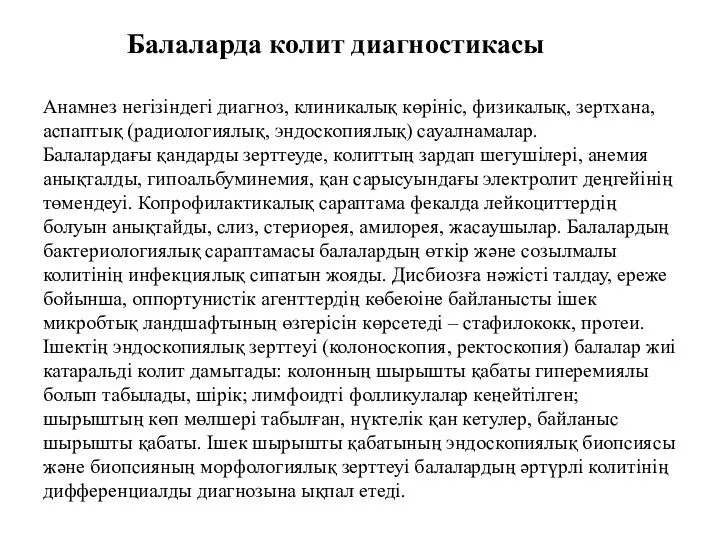 Балаларда колит диагностикасы

Анамнез негізіндегі диагноз, клиникалық көрініс, физикалық, зертхана, аспаптық (радиологиялық, эндоскопиялық) сауалнамалар.
Балалардағы қандарды зерттеуде, колиттың зардап шегушілері, анемия анықталды, гипоальбуминемия, қан сарысуындағы электролит деңгейінің төмендеуі. Копрофилактикалық сараптама фекалда лейкоциттердің болуын анықтайды, слиз, стериорея, амилорея, жасаушылар. Балалардың бактериологиялық сараптамасы балалардың өткір және созылмалы колитінің инфекциялық сипатын жояды. Дисбиозға нәжісті талдау, ереже бойынша, оппортунистік агенттердің көбеюіне байланысты ішек микробтық ландшафтының өзгерісін көрсетеді – стафилококк, протеи. Ішектің эндоскопиялық зерттеуі (колоноскопия, ректоскопия) балалар жиі катаральді колит дамытады: колонның шырышты қабаты гиперемиялы болып табылады, шірік; лимфоидті фолликулалар кеңейтілген; шырыштың көп мөлшері табылған, нүктелік қан кетулер, байланыс шырышты қабаты. Ішек шырышты қабатының эндоскопиялық биопсиясы және биопсияның морфологиялық зерттеуі балалардың әртүрлі колитінің дифференциалды диагнозына ықпал етеді.